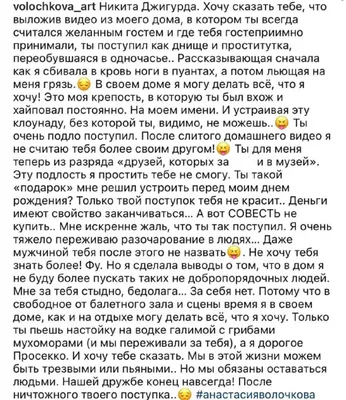 volochkova_art Никита Джигурда. Хочу сказать тебе, что выложив видео из моего дома, в котором ты всегда считался желанным гостем и где тебя гостеприимно принимали, ты поступил как днище и проститутка, переобувшаяся в одночасье.. Рассказывающая сначала как я сбивала в кровь ноги в пуантах, а потом льющая на меня грязь.😔 В своем доме я могу делать всё, что я хочу! Это моя крепость, в которую ты был вхож и хайповал постоянно. На моем имени. И устраивая эту клоунаду, без которой ты, видимо, не можешь..😝 Ты очень подло поступил. После слитого домашнего видео я не считаю тебя более своим другом!😝 Ты для меня теперь из разряда «друзей, которых за и в музей». Эту подлость я простить тебе не смогу. Ты такой «подарок» мне решил устроить перед моим днем рождения? Только твой поступок тебя не красит.. Деньги имеют свойство заканчиваться... А вот СОВЕСТЬ не купить.. Мне искренне жаль, что ты так поступил. Я очень тяжело переживаю разочарование в людях... Даже мужчиной тебя после этого не назвать😝. Не хочу тебя знать более! Фу. Но я сделала выводы о том, что в дом я не буду более пускать таких не добропорядочных людей. Мне за тебя стыдно, бедолага... За себя нет. Потому что в свободное от балетного зала и сцены время я в своем доме, как и на отдыхе могу делать всё, что я хочу. Только ты пьешь настойку на водке галимой с грибами мухоморами (и мы переживали за тебя), а я дорогое Просекко. И хочу тебе сказать. Мы в этой жизни можем быть трезвыми или пьяными.. Но мы обязаны оставаться людьми. Нашей дружбе конец навсегда! После ничтожного твоего поступка..😔 #анастасияволочкова